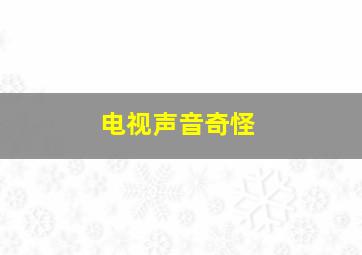 电视声音奇怪